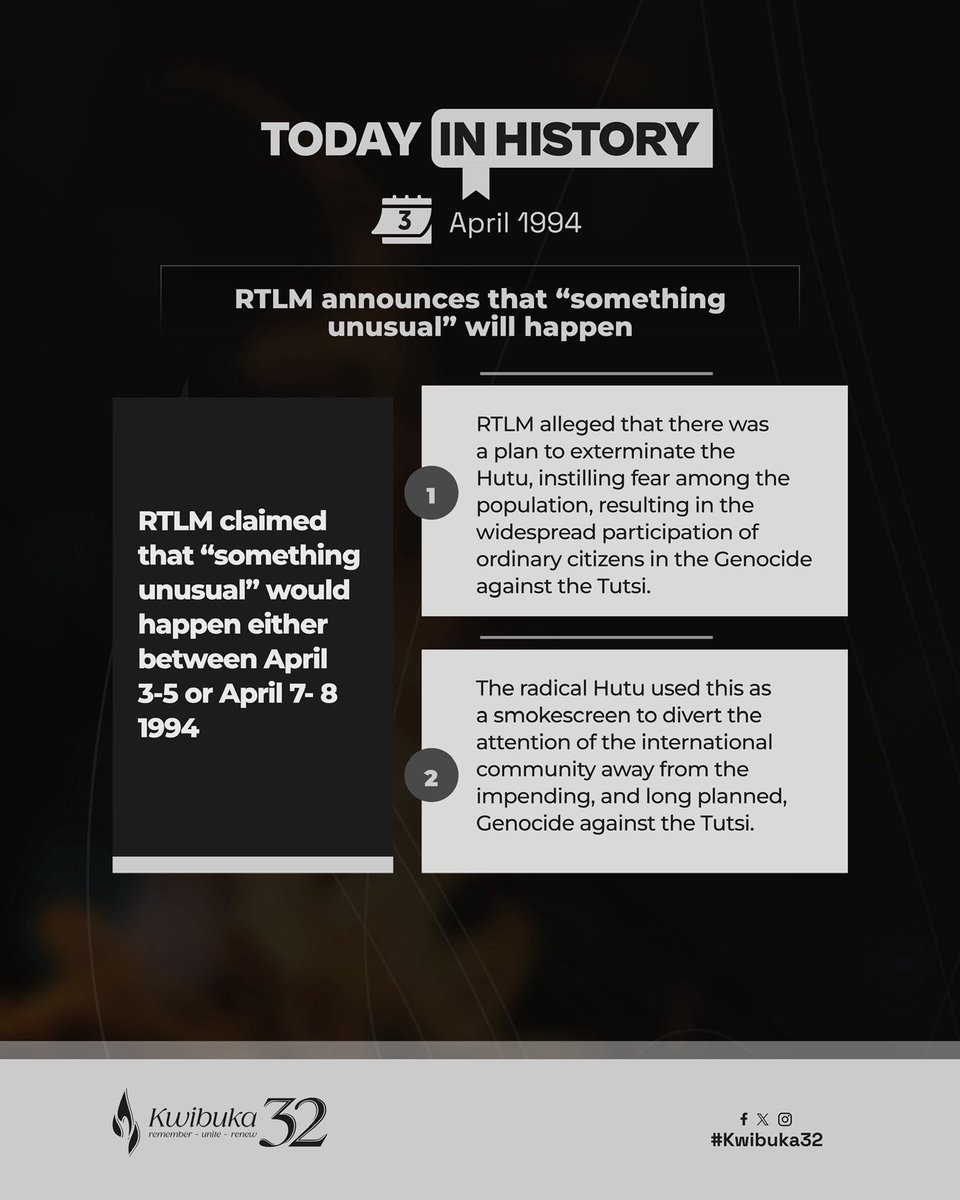 TODAY IN HISTORY

3 April 1994

RTLM announces that "something unusual" will happen

RTLM claimed that "something unusual" would happen either between April 3-5 or April 7- 8 1994

1

RTLM alleged that there was a plan to exterminate the Hutu, instilling fear among the population, resulting in the widespread participation of ordinary citizens in the Genocide against the Tutsi.

2

The radical Hutu used this as a smokescreen to divert the attention of the international community away from the impending, and long planned, Genocide against the Tutsi.

Kwibuka 32
remember - unite - renew

#Kwibuka32